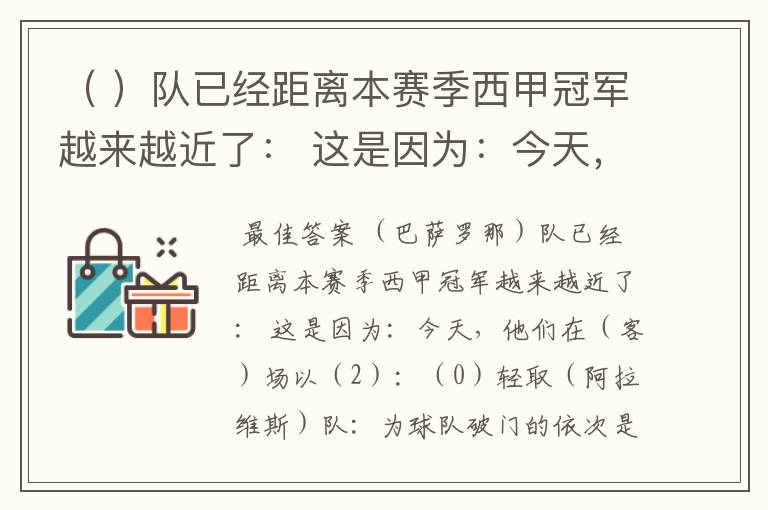 （ ）队已经距离本赛季西甲冠军越来越近了： 这是因为：今天，

最佳答案（巴萨罗那）队已经距离本赛季西甲冠军越来越近了： 这是因为：今天，他们在（客）场以（2）：（0）轻取（阿拉维斯）队：为球队破门的依次是